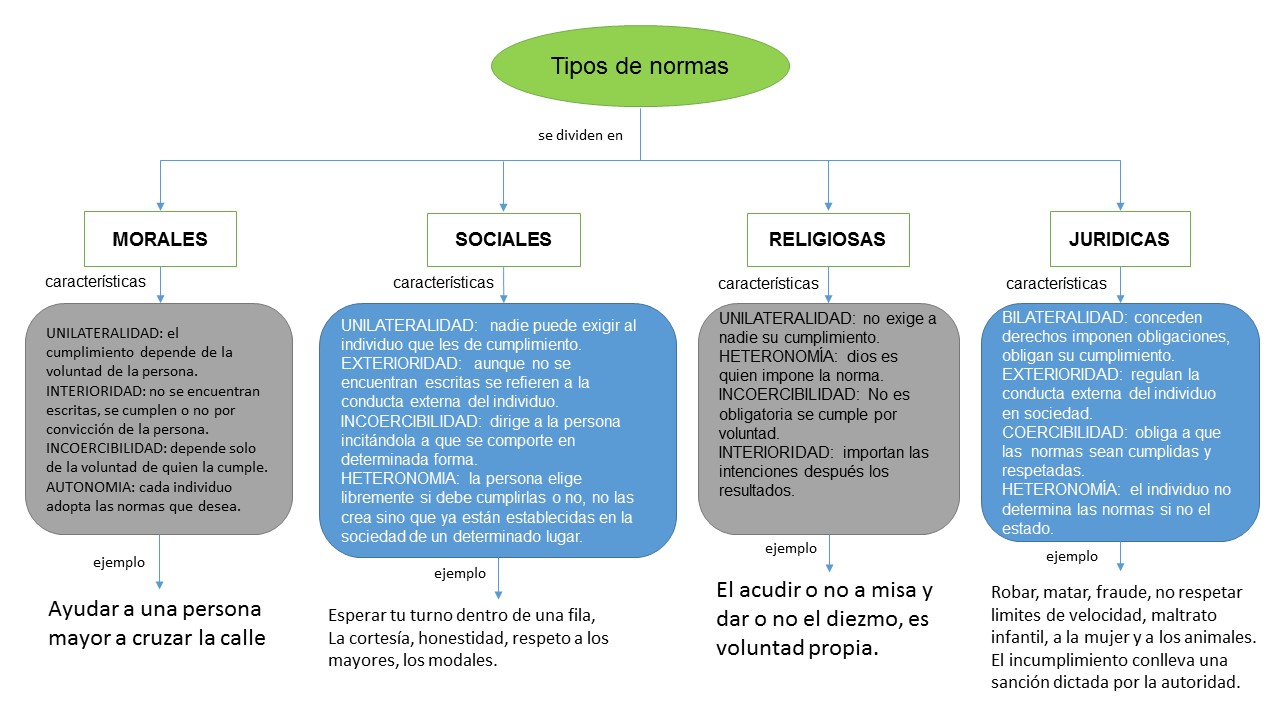 Tipos de normas

se dividen en

MORALES

características

UNILATERALIDAD: el cumplimiento depende de la voluntad de la persona.
INTERIORIDAD: no se encuentran escritas, se cumplen o no por convicción de la persona.
INCOERCIBILIDAD: depende solo de la voluntad de quien la cumple.
AUTONOMIA: cada individuo adopta las normas que desea.

ejemplo

Ayudar a una persona mayor a cruzar la calle

SOCIALES

características

UNILATERALIDAD: nadie puede exigir al individuo que les de cumplimiento.
EXTERIORIDAD: aunque no se encuentran escritas se refieren a la conducta externa del individuo.
INCOERCIBILIDAD: dirige a la persona incitándola a que se comporte en determinada forma.
HETERONOMIA: la persona elige libremente si debe cumplirlas o no, no las crea sino que ya están establecidas en la sociedad de un determinado lugar.

ejemplo

Esperar tu turno dentro de una fila, La cortesía, honestidad, respeto a los mayores, los modales.

RELIGIOSAS

características

UNILATERALIDAD: no exige a nadie su cumplimiento.
HETERONOMÍA: dios es quien impone la norma.
INCOERCIBILIDAD: No es obligatoria se cumple por voluntad.
INTERIORIDAD: importan las intenciones después los resultados.

ejemplo

El acudir o no a misa y dar o no el diezmo, es voluntad propia.

JURIDICAS

características

BILATERALIDAD: conceden derechos imponen obligaciones, obligan su cumplimiento.
EXTERIORIDAD: regulan la conducta externa del individuo en sociedad.
COERCIBILIDAD: obliga a que las normas sean cumplidas y respetadas.
HETERONOMÍA: el individuo no determina las normas si no el estado.

ejemplo

Robar, matar, fraude, no respetar limites de velocidad, maltrato infantil, a la mujer y a los animales. El incumplimiento conlleva una sanción dictada por la autoridad.